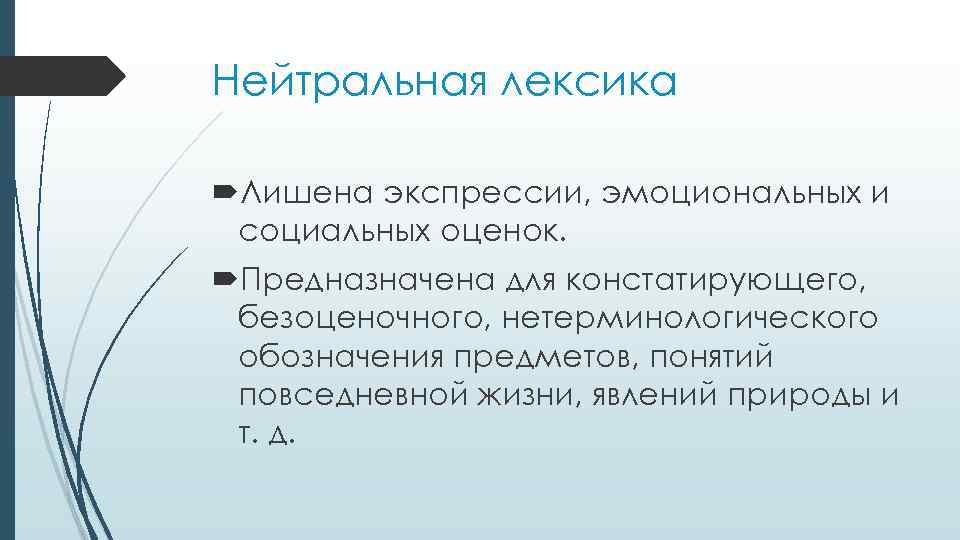 Нейтральная лексика

Лишена экспрессии, эмоциональных и социальных оценок.

Предназначена для констатирующего, безоценочного, нетерминологического обозначения предметов, понятий повседневной жизни, явлений природы и т. д.